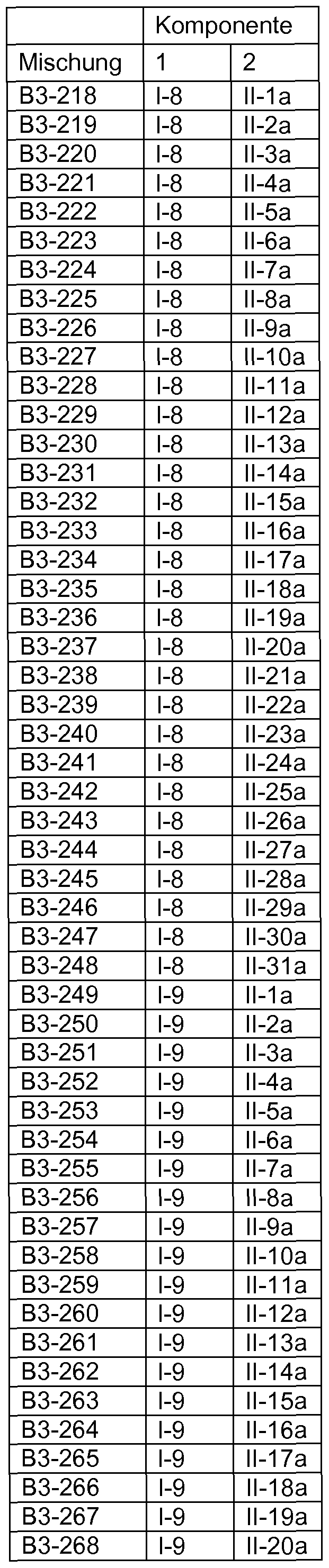 |  | Komponente |  |
|---|---|---|
| Mischung | 1 | 2 |
| B3-218 | I-8 | II-1a |
| B3-219 | I-8 | II-2a |
| B3-220 | I-8 | II-3a |
| B3-221 | I-8 | II-4a |
| B3-222 | I-8 | II-5a |
| B3-223 | I-8 | II-6a |
| B3-224 | I-8 | II-7a |
| B3-225 | I-8 | II-8a |
| B3-226 | I-8 | II-9a |
| B3-227 | I-8 | II-10a |
| B3-228 | I-8 | II-11a |
| B3-229 | I-8 | II-12a |
| B3-230 | I-8 | II-13a |
| B3-231 | I-8 | II-14a |
| B3-232 | I-8 | II-15a |
| B3-233 | I-8 | II-16a |
| B3-234 | I-8 | II-17a |
| B3-235 | I-8 | II-18a |
| B3-236 | I-8 | II-19a |
| B3-237 | I-8 | II-20a |
| B3-238 | I-8 | II-21a |
| B3-239 | I-8 | II-22a |
| B3-240 | I-8 | II-23a |
| B3-241 | I-8 | II-24a |
| B3-242 | I-8 | II-25a |
| B3-243 | I-8 | II-26a |
| B3-244 | I-8 | II-27a |
| B3-245 | I-8 | II-28a |
| B3-246 | I-8 | II-29a |
| B3-247 | I-8 | II-30a |
| B3-248 | I-8 | II-31a |
| B3-249 | I-9 | II-1a |
| B3-250 | I-9 | II-2a |
| B3-251 | I-9 | II-3a |
| B3-252 | I-9 | II-4a |
| B3-253 | I-9 | II-5a |
| B3-254 | I-9 | II-6a |
| B3-255 | I-9 | II-7a |
| B3-256 | I-9 | II-8a |
| B3-257 | I-9 | II-9a |
| B3-258 | I-9 | II-10a |
| B3-259 | I-9 | II-11a |
| B3-260 | I-9 | II-12a |
| B3-261 | I-9 | II-13a |
| B3-262 | I-9 | II-14a |
| B3-263 | I-9 | II-15a |
| B3-264 | I-9 | II-16a |
| B3-265 | I-9 | II-17a |
| B3-266 | I-9 | II-18a |
| B3-267 | I-9 | II-19a |
| B3-268 | I-9 | II-20a |